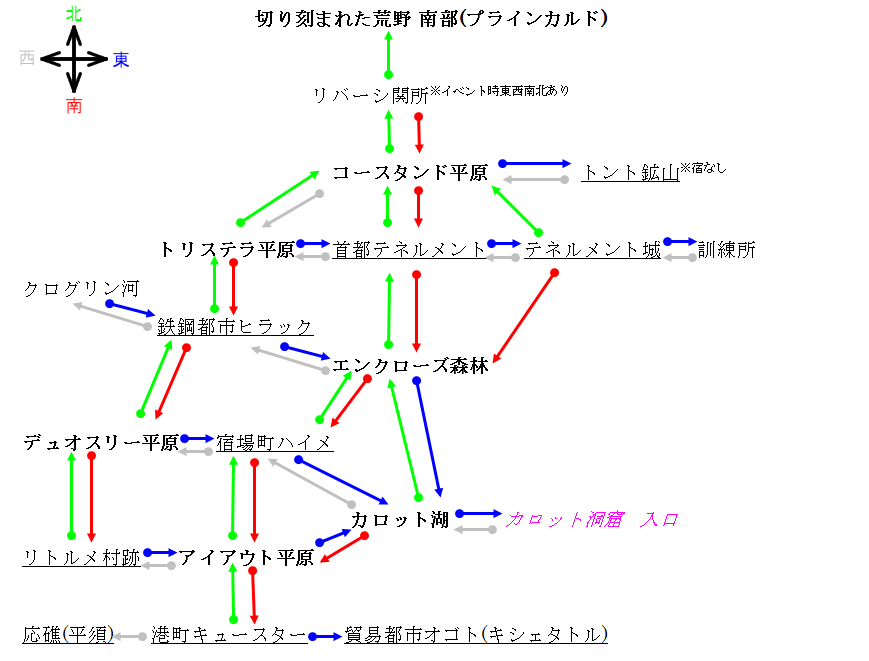 北
西
東
南

切り刻まれた荒野 南部(プラインカルド)

リバーシ関所※イベント時東西南北あり

コースタンド平原

トント鉱山※宿なし

トリステラ平原

首都テネルメント

テネルメント城

訓練所

クログリン河

鉄鋼都市ヒラック

エンクローズ森林

デュオスリー平原

宿場町ハイメ

カロット湖

カロット洞窟　入口

リトルメ村跡

アイアウト平原

応礁(平須)

港町キュースター

貿易都市オゴト(キシェタトル)